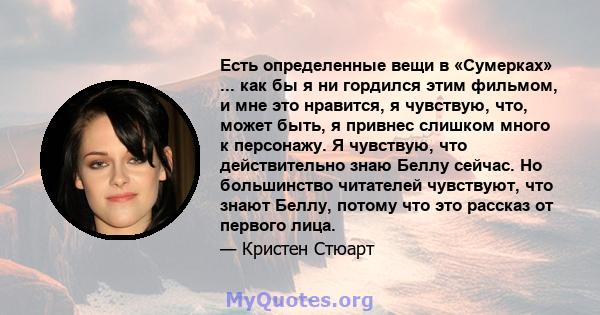 Есть определенные вещи в «Сумерках» ... как бы я ни гордился этим фильмом, и мне это нравится, я чувствую, что, может быть, я привнес слишком много к персонажу. Я чувствую, что действительно знаю Беллу сейчас. Но большинство читателей чувствуют, что знают Беллу, потому что это рассказ от первого лица.

— Кристен Стюарт

MyQuotes.org